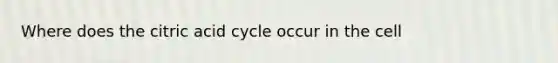 Where does the citric acid cycle occur in the cell